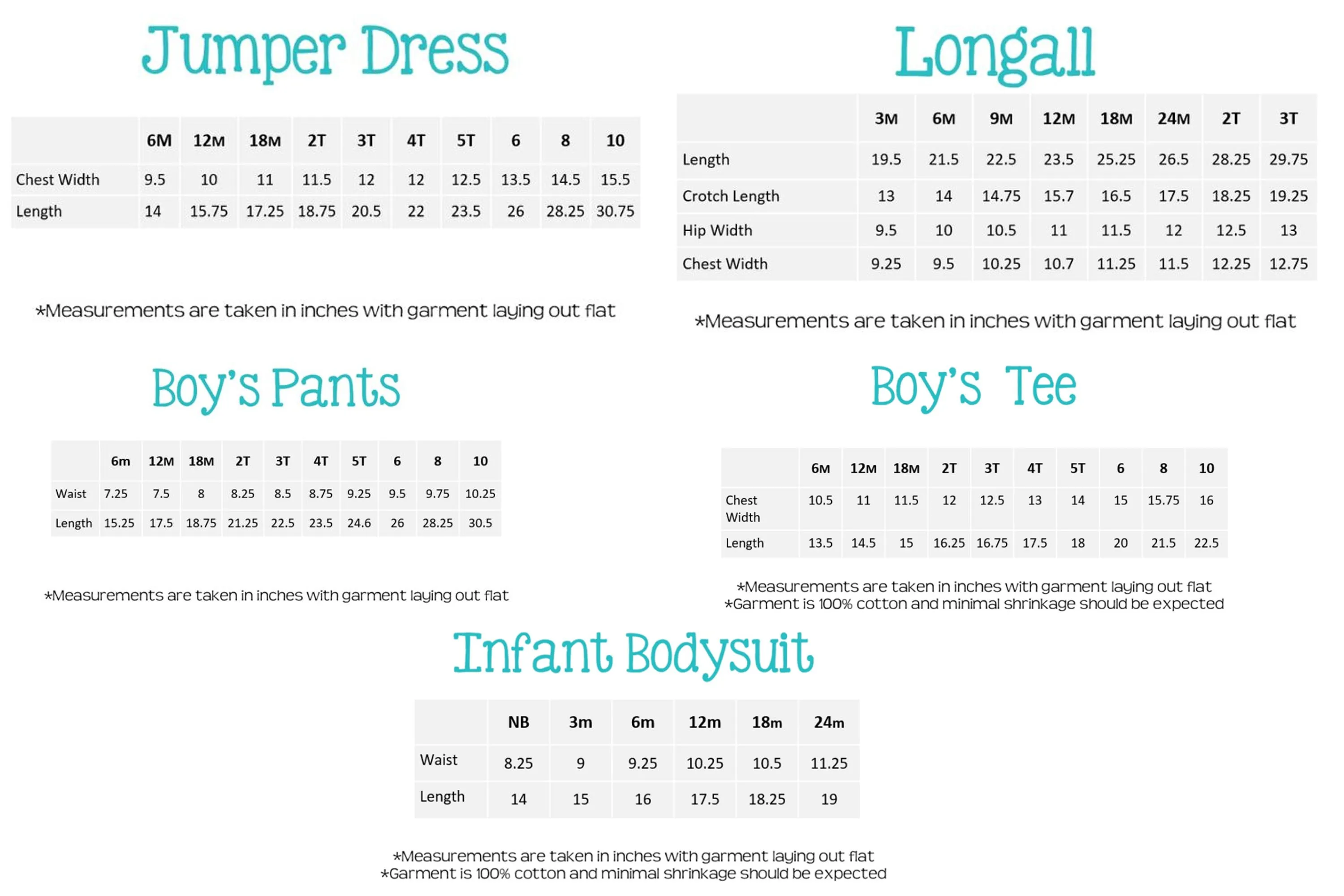 Jumper Dress

| | 6M | 12M | 18M | 2T | 3T | 4T | 5T | 6 | 8 | 10 |
|---|---|---|---|---|---|---|---|---|---|---|
| Chest Width | 9.5 | 10 | 11 | 11.5 | 12 | 12 | 12.5 | 13.5 | 14.5 | 15.5 |
| Length | 14 | 15.75 | 17.25 | 18.75 | 20.5 | 22 | 23.5 | 26 | 28.25 | 30.75 |

*Measurements are taken in inches with garment laying out flat

Longall

| | 3M | 6M | 9M | 12M | 18M | 24M | 2T | 3T |
|---|---|---|---|---|---|---|---|---|
| Length | 19.5 | 21.5 | 22.5 | 23.5 | 25.25 | 26.5 | 28.25 | 29.75 |
| Crotch Length | 13 | 14 | 14.75 | 15.7 | 16.5 | 17.5 | 18.25 | 19.25 |
| Hip Width | 9.5 | 10 | 10.5 | 11 | 11.5 | 12 | 12.5 | 13 |
| Chest Width | 9.25 | 9.5 | 10.25 | 10.7 | 11.25 | 11.5 | 12.25 | 12.75 |

*Measurements are taken in inches with garment laying out flat

Boy's Pants

| | 6m | 12M | 18M | 2T | 3T | 4T | 5T | 6 | 8 | 10 |
|---|---|---|---|---|---|---|---|---|---|---|
| Waist | 7.25 | 7.5 | 8 | 8.25 | 8.5 | 8.75 | 9.25 | 9.5 | 9.75 | 10.25 |
| Length | 15.25 | 17.5 | 18.75 | 21.25 | 22.5 | 23.5 | 24.6 | 26 | 28.25 | 30.5 |

*Measurements are taken in inches with garment laying out flat

Boy's Tee

| | 6M | 12M | 18M | 2T | 3T | 4T | 5T | 6 | 8 | 10 |
|---|---|---|---|---|---|---|---|---|---|---|
| Chest Width | 10.5 | 11 | 11.5 | 12 | 12.5 | 13 | 14 | 15 | 15.75 | 16 |
| Length | 13.5 | 14.5 | 15 | 16.25 | 16.75 | 17.5 | 18 | 20 | 21.5 | 22.5 |

*Measurements are taken in inches with garment laying out flat
*Garment is 100% cotton and minimal shrinkage should be expected

Infant Bodysuit

| | NB | 3m | 6m | 12m | 18m | 24m |
|---|---|---|---|---|---|---|
| Waist | 8.25 | 9 | 9.25 | 10.25 | 10.5 | 11.25 |
| Length | 14 | 15 | 16 | 17.5 | 18.25 | 19 |

*Measurements are taken in inches with garment laying out flat
*Garment is 100% cotton and minimal shrinkage should be expected